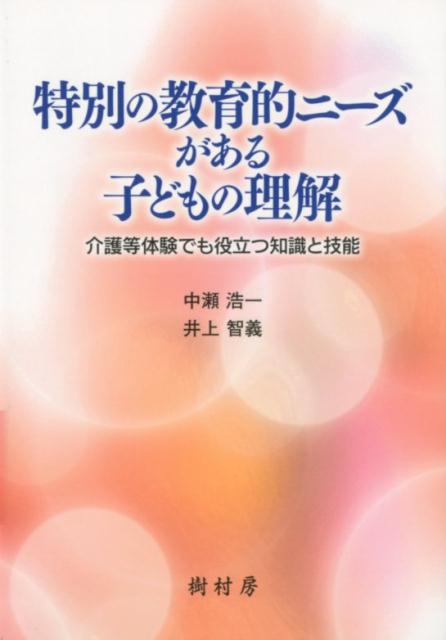 特別の教育的ニーズがある子どもの理解

介護等体験でも役立つ知識と技能

中瀬 浩一
井上 智義

樹村房